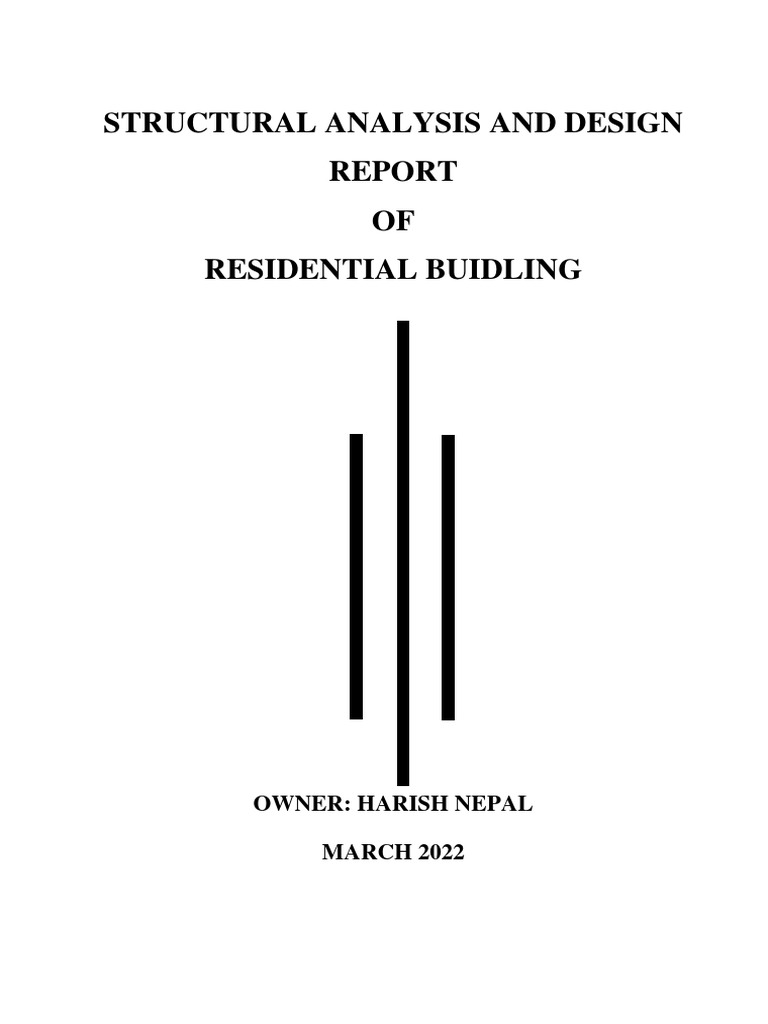 STRUCTURAL ANALYSIS AND DESIGN
REPORT
OF
RESIDENTIAL BUIDLING

OWNER: HARISH NEPAL

MARCH 2022